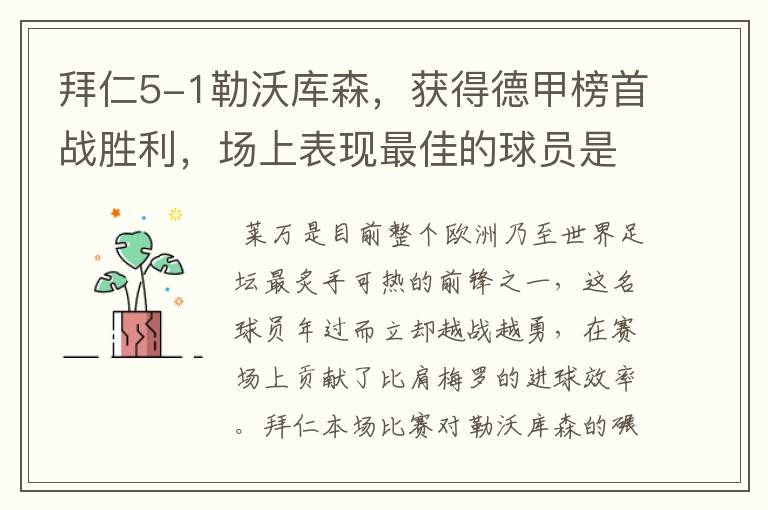 拜仁5-1勒沃库森，获得德甲榜首战胜利，场上表现最佳的球员是

莱万是目前整个欧洲乃至世界足坛最炙手可热的前锋之一，这名球员年过而立却越战越勇，在赛场上贡献了比肩梅罗的进球效率。拜仁本场比赛对勒沃库森的碾